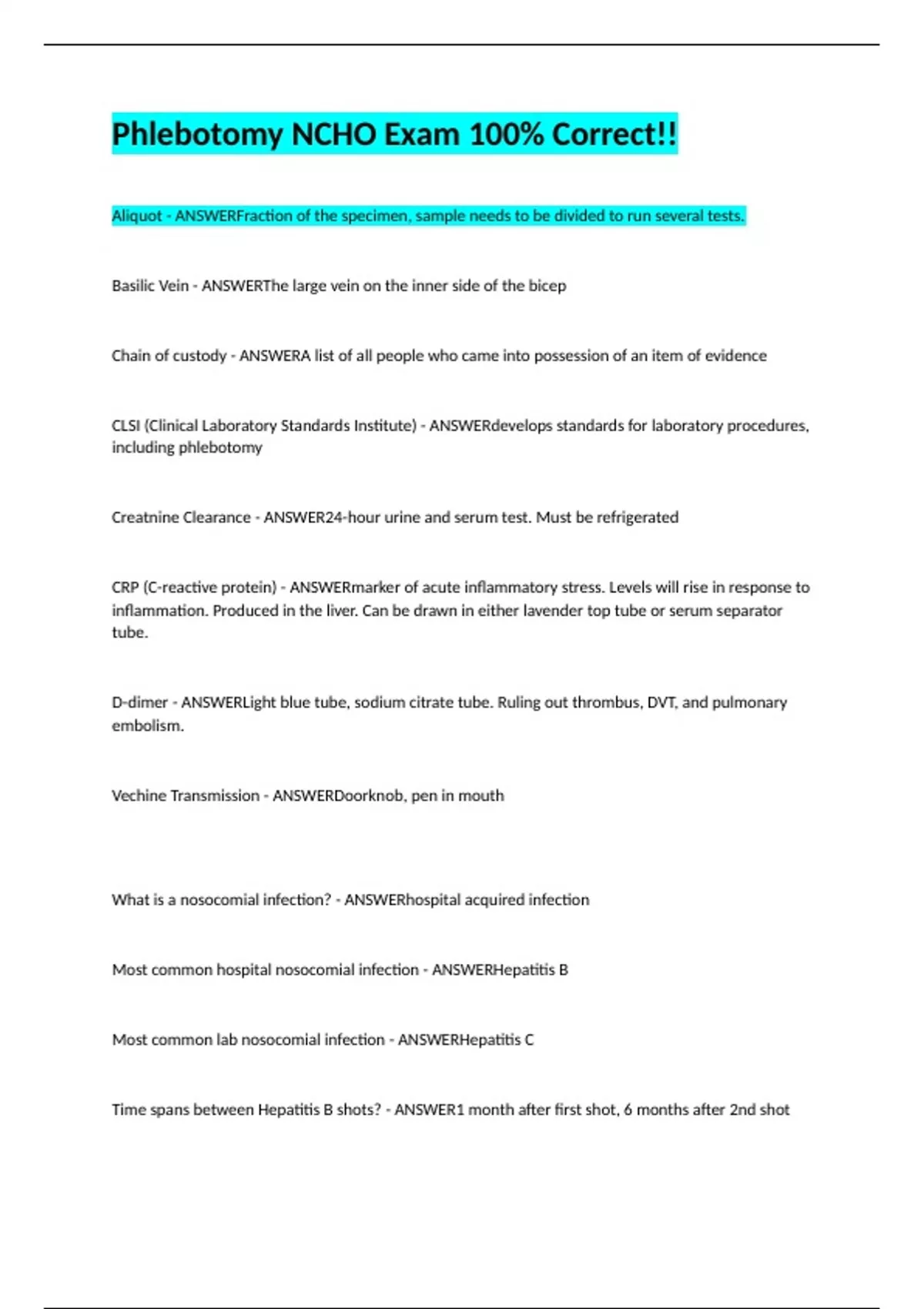 Phlebotomy NCHO Exam 100% Correct!!

Aliquot - ANSWERFraction of the specimen, sample needs to be divided to run several tests.

Basilic Vein - ANSWERThe large vein on the inner side of the bicep

Chain of custody - ANSWERA list of all people who came into possession of an item of evidence

CLSI (Clinical Laboratory Standards Institute) - ANSWERdevelops standards for laboratory procedures, including phlebotomy

Creatnine Clearance - ANSWER24-hour urine and serum test. Must be refrigerated

CRP (C-reactive protein) - ANSWERmarker of acute inflammatory stress. Levels will rise in response to inflammation. Produced in the liver. Can be drawn in either lavender top tube or serum separator tube.

D-dimer - ANSWERLight blue tube, sodium citrate tube. Ruling out thrombus, DVT, and pulmonary embolism.

Vechine Transmission - ANSWERDoorknob, pen in mouth

What is a nosocomial infection? - ANSWERhospital acquired infection

Most common hospital nosocomial infection - ANSWERHepatitis B

Most common lab nosocomial infection - ANSWERHepatitis C

Time spans between Hepatitis B shots? - ANSWER1 month after first shot, 6 months after 2nd shot